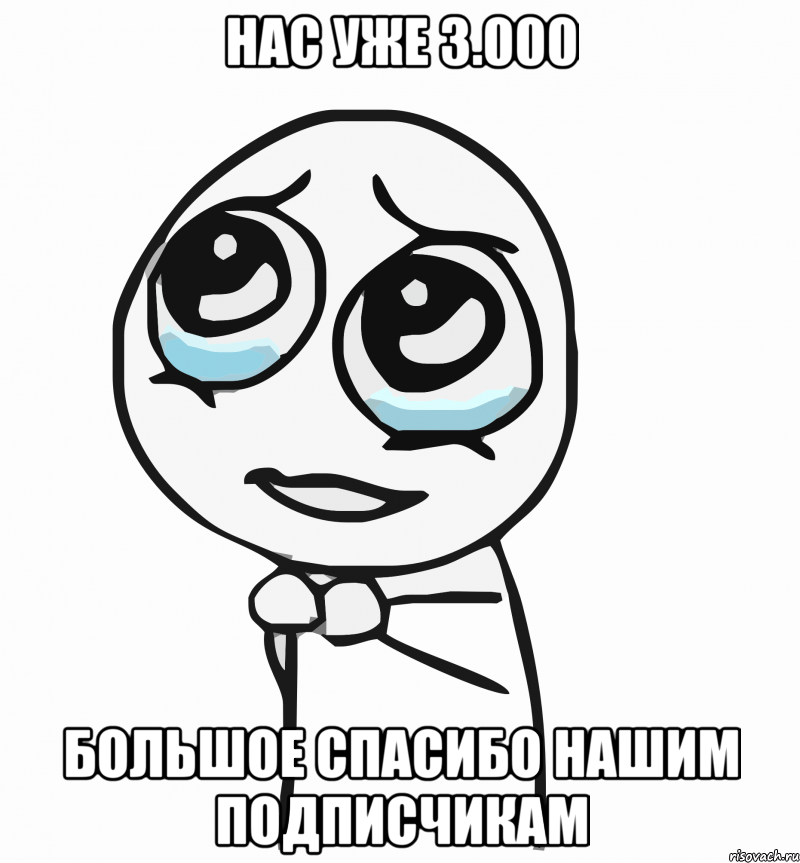 НАС УЖЕ 3.000

БОЛЬШОЕ СПАСИБО НАШИМ ПОДПИСЧИКАМ

risovach.ru